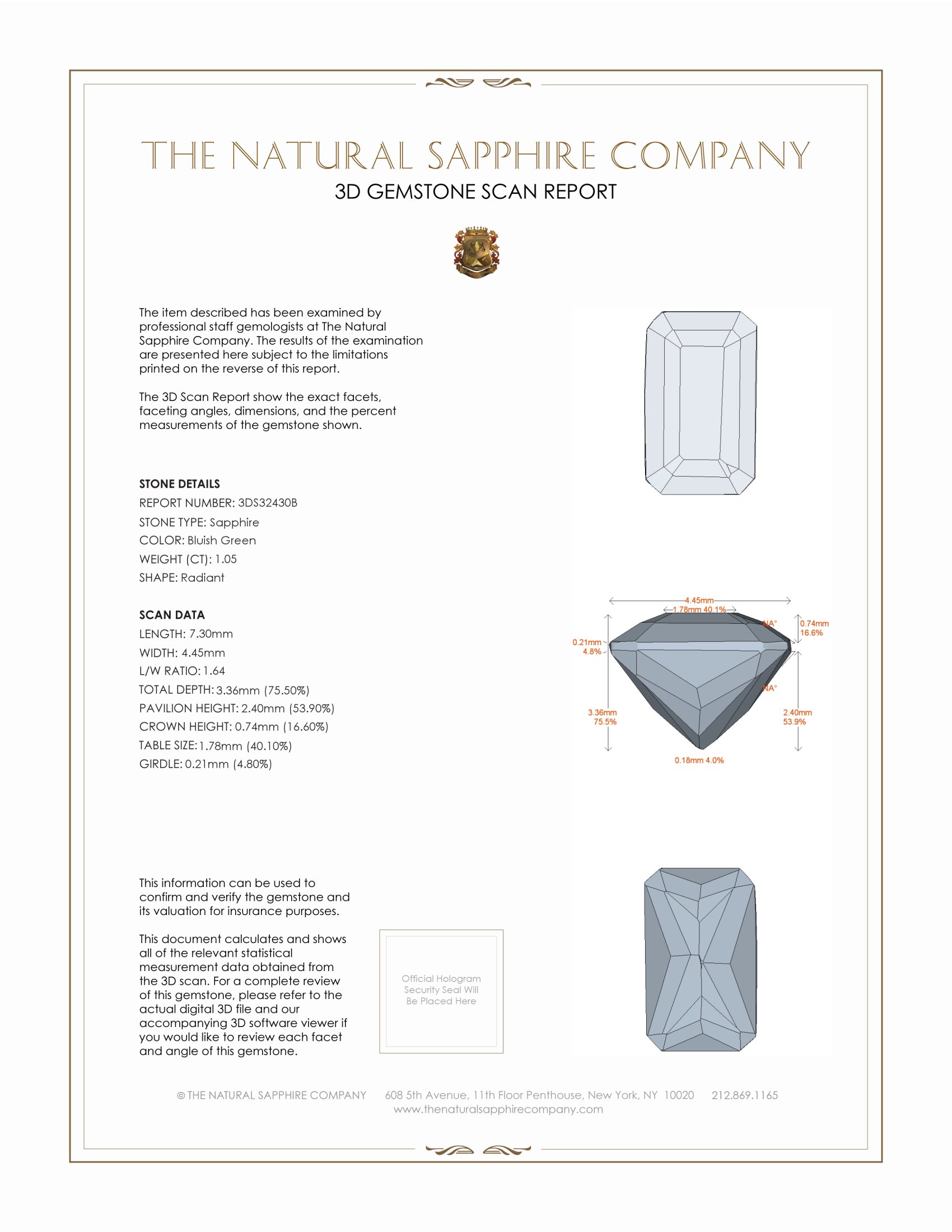 THE NATURAL SAPPHIRE COMPANY
3D GEMSTONE SCAN REPORT

The item described has been examined by professional staff gemologists at The Natural Sapphire Company. The results of the examination are presented here subject to the limitations printed on the reverse of this report.

The 3D Scan Report show the exact facets, faceting angles, dimensions, and the percent measurements of the gemstone shown.

STONE DETAILS
REPORT NUMBER: 3DS32430B
STONE TYPE: Sapphire
COLOR: Bluish Green
WEIGHT (CT): 1.05
SHAPE: Radiant

SCAN DATA
LENGTH: 7.30mm
WIDTH: 4.45mm
L/W RATIO: 1.64
TOTAL DEPTH: 3.36mm (75.50%)
PAVILION HEIGHT: 2.40mm (53.90%)
CROWN HEIGHT: 0.74mm (16.60%)
TABLE SIZE: 1.78mm (40.10%)
GIRDLE: 0.21mm (4.80%)

4.45mm
1.78mm 40.1%
NA°
0.74mm
16.6%
0.21mm
4.8%
NA°
3.36mm
75.5%
2.40mm
53.9%
0.18mm 4.0%

This information can be used to confirm and verify the gemstone and its valuation for insurance purposes.

This document calculates and shows all of the relevant statistical measurement data obtained from the 3D scan. For a complete review of this gemstone, please refer to the actual digital 3D file and our accompanying 3D software viewer if you would like to review each facet and angle of this gemstone.

Official Hologram Security Seal Will Be Placed Here

© THE NATURAL SAPPHIRE COMPANY 608 5th Avenue, 11th Floor Penthouse, New York, NY 10020 212.869.1165
www.thenaturalsapphirecompany.com